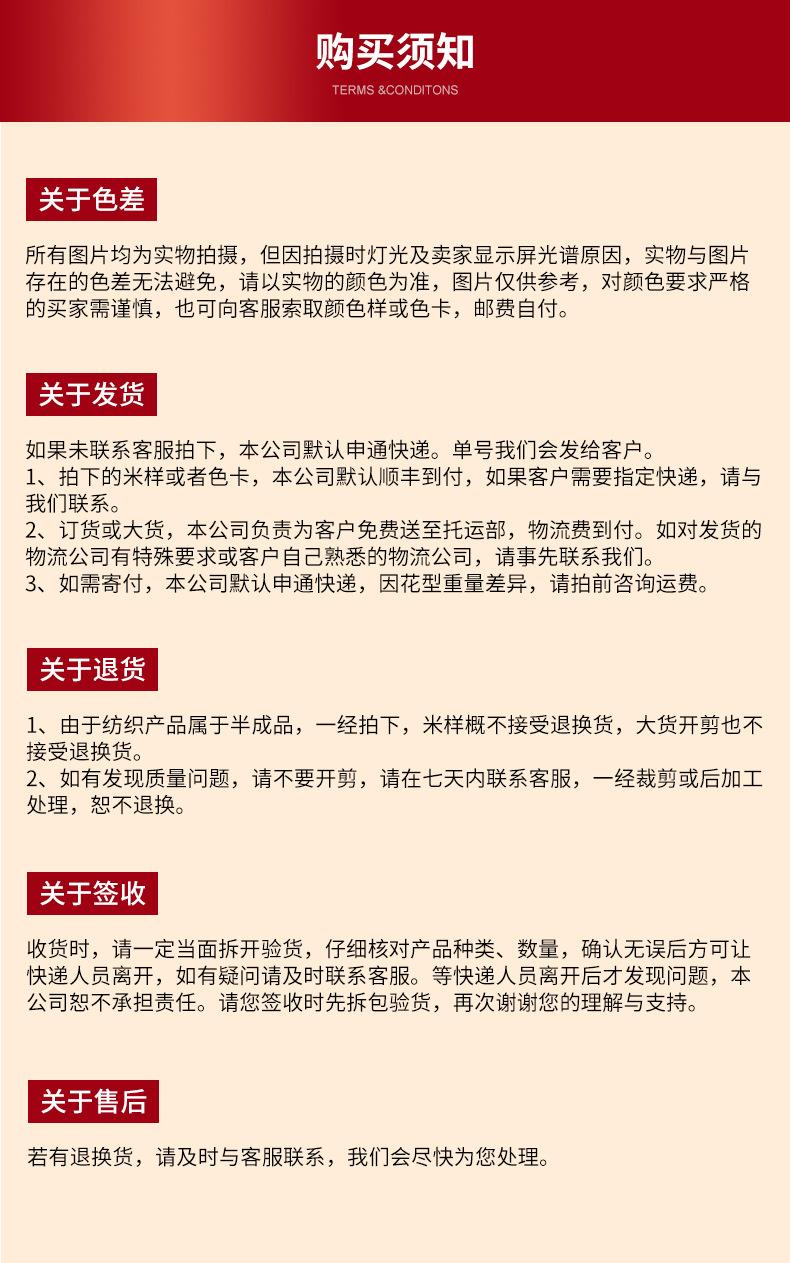 购买须知
TERMS &CONDITONS

关于色差

所有图片均为实物拍摄，但因拍摄时灯光及卖家显示屏光谱原因，实物与图片存在的色差无法避免，请以实物的颜色为准，图片仅供参考，对颜色要求严格的买家需谨慎，也可向客服索取颜色样或色卡，邮费自付。

关于发货

如果未联系客服拍下，本公司默认申通快递。单号我们会发给客户。
1、拍下的米样或者色卡，本公司默认顺丰到付，如果客户需要指定快递，请与我们联系。
2、订货或大货，本公司负责为客户免费送至托运部，物流费到付。如对发货的物流公司有特殊要求或客户自己熟悉的物流公司，请事先联系我们。
3、如需寄付，本公司默认申通快递，因花型重量差异，请拍前咨询运费。

关于退货

1、由于纺织产品属于半成品，一经拍下，米样概不接受退换货，大货开剪也不接受退换货。
2、如有发现质量问题，请不要开剪，请在七天内联系客服，一经裁剪或后加工处理，恕不退换。

关于签收

收货时，请一定当面拆开验货，仔细核对产品种类、数量，确认无误后方可让快递人员离开，如有疑问请及时联系客服。等快递人员离开后才发现问题，本公司恕不承担责任。请您签收时先拆包验货，再次谢谢您的理解与支持。

关于售后

若有退换货，请及时与客服联系，我们会尽快为您处理。